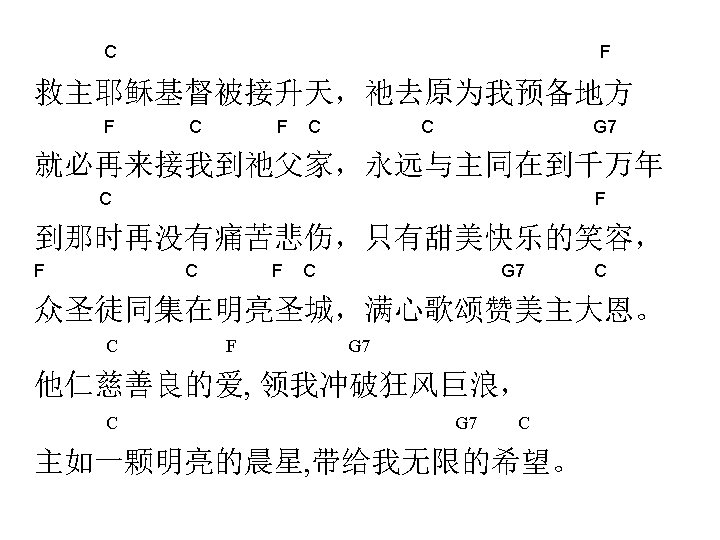 C F
救主耶稣基督被接升天，祂去原为我预备地方

F C F C C G7
就必再来接我到祂父家，永远与主同在到千万年

C F
到那时再没有痛苦悲伤，只有甜美快乐的笑容，

F C F C G7 C
众圣徒同集在明亮圣城，满心歌颂赞美主大恩。

C F G7
他仁慈善良的爱, 领我冲破狂风巨浪，

C G7 C
主如一颗明亮的晨星,带给我无限的希望。